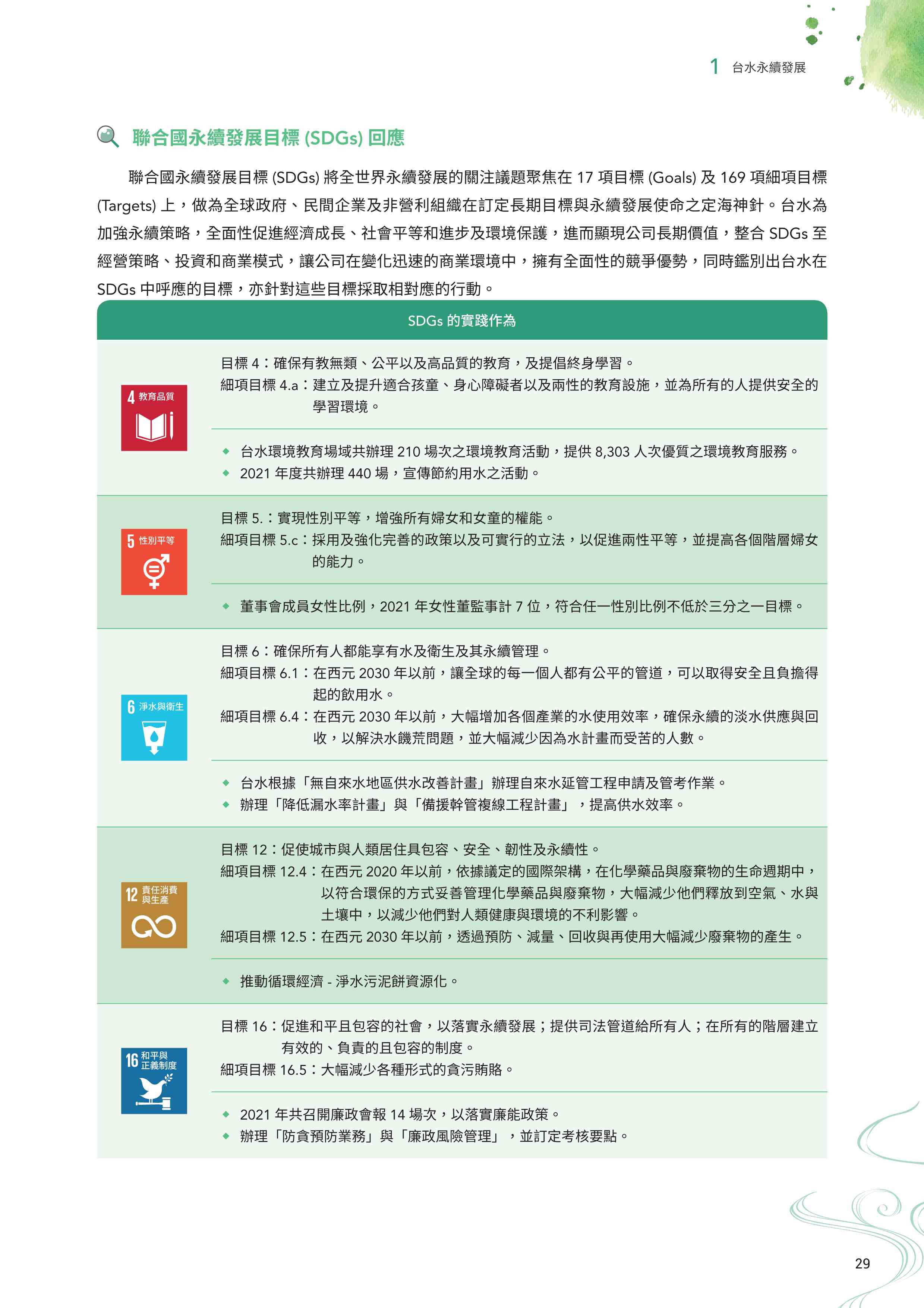 1 台水永續發展

聯合國永續發展目標 (SDGs) 回應

聯合國永續發展目標 (SDGs) 將全世界永續發展的關注議題聚焦在 17 項目標 (Goals) 及 169 項細項目標 (Targets) 上，做為全球政府、民間企業及非營利組織在訂定長期目標與永續發展使命之定海神針。台水為加強永續策略，全面性促進經濟成長、社會平等和進步及環境保護，進而顯現公司長期價值，整合 SDGs 至經營策略、投資和商業模式，讓公司在變化迅速的商業環境中，擁有全面性的競爭優勢，同時鑑別出台水在 SDGs 中呼應的目標，亦針對這些目標採取相對應的行動。

SDGs 的實踐作為

4 教育品質

目標 4：確保有教無類、公平以及高品質的教育，及提倡終身學習。
細項目標 4.a：建立及提升適合孩童、身心障礙者以及兩性的教育設施，並為所有的人提供安全的學習環境。

◆ 台水環境教育場域共辦理 210 場次之環境教育活動，提供 8,303 人次優質之環境教育服務。
◆ 2021 年度共辦理 440 場，宣傳節約用水之活動。

5 性別平等

目標 5.：實現性別平等，增強所有婦女和女童的權能。
細項目標 5.c：採用及強化完善的政策以及可實行的立法，以促進兩性平等，並提高各個階層婦女的能力。

◆ 董事會成員女性比例，2021 年女性董監事計 7 位，符合任一性別比例不低於三分之一目標。

6 淨水與衛生

目標 6：確保所有人都能享有水及衛生及其永續管理。
細項目標 6.1：在西元 2030 年以前，讓全球的每一個人都有公平的管道，可以取得安全且負擔得起的飲用水。
細項目標 6.4：在西元 2030 年以前，大幅增加各個產業的水使用效率，確保永續的淡水供應與回收，以解決水饑荒問題，並大幅減少因為水計畫而受苦的人數。

◆ 台水根據「無自來水地區供水改善計畫」辦理自來水延管工程申請及管考作業。
◆ 辦理「降低漏水率計畫」與「備援幹管複線工程計畫」，提高供水效率。

12 責任消費與生產

目標 12：促使城市與人類居住具包容、安全、韌性及永續性。
細項目標 12.4：在西元 2020 年以前，依據議定的國際架構，在化學藥品與廢棄物的生命週期中，以符合環保的方式妥善管理化學藥品與廢棄物，大幅減少他們釋放到空氣、水與土壤中，以減少他們對人類健康與環境的不利影響。
細項目標 12.5：在西元 2030 年以前，透過預防、減量、回收與再使用大幅減少廢棄物的產生。

◆ 推動循環經濟 - 淨水污泥餅資源化。

16 和平與正義制度

目標 16：促進和平且包容的社會，以落實永續發展；提供司法管道給所有人；在所有的階層建立有效的、負責的且包容的制度。
細項目標 16.5：大幅減少各種形式的貪污賄賂。

◆ 2021 年共召開廉政會報 14 場次，以落實廉能政策。
◆ 辦理「防貪預防業務」與「廉政風險管理」，並訂定考核要點。

29